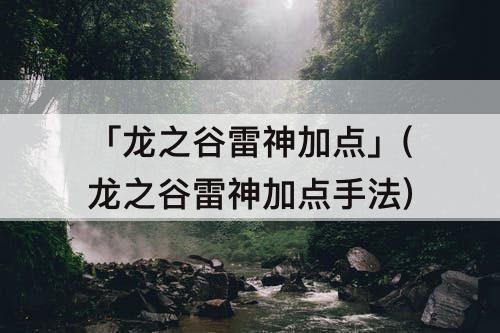 「龙之谷雷神加点」(龙之谷雷神加点手法)